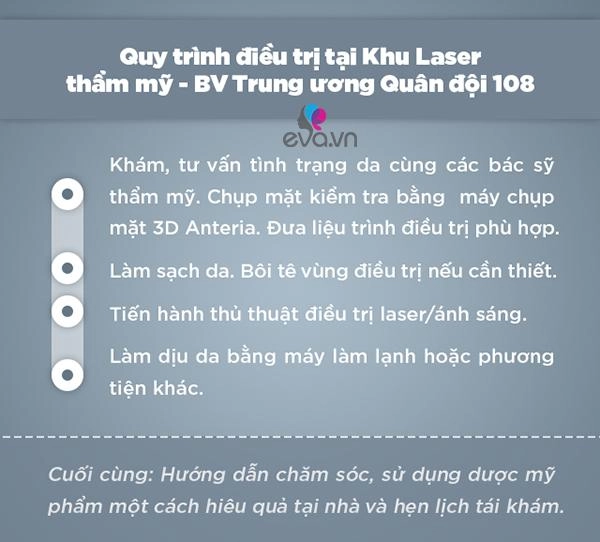 Quy trình điều trị tại Khu Laser thẩm mỹ - BV Trung ương Quân đội 108

eva.vn

Khám, tư vấn tình trạng da cùng các bác sỹ thẩm mỹ. Chụp mặt kiểm tra bằng máy chụp mặt 3D Anteria. Đưa liệu trình điều trị phù hợp.

Làm sạch da. Bôi tê vùng điều trị nếu cần thiết.

Tiến hành thủ thuật điều trị laser/ánh sáng.

Làm dịu da bằng máy làm lạnh hoặc phương tiện khác.

Cuối cùng: Hướng dẫn chăm sóc, sử dụng dược mỹ phẩm một cách hiêu quả tại nhà và hẹn lịch tái khám.